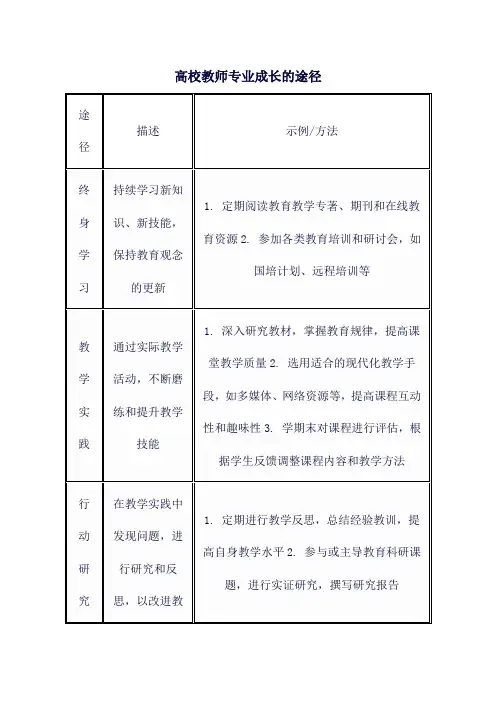 高校教师专业成长的途径

| 途径 | 描述 | 示例/方法 |
|---|---|---|
| 终身学习 | 持续学习新知识、新技能，保持教育观念的更新 | 1. 定期阅读教育教学专著、期刊和在线教育资源 2. 参加各类教育培训和研讨会，如国培计划、远程培训等 |
| 教学实践 | 通过实际教学活动，不断磨练和提升教学技能 | 1. 深入研究教材，掌握教育规律，提高课堂教学质量 2. 选用适合的现代化教学手段，如多媒体、网络资源等，提高课程互动性和趣味性 3. 学期末对课程进行评估，根据学生反馈调整课程内容和教学方法 |
| 行动研究 | 在教学实践中发现问题，进行研究和反思，以改进教 | 1. 定期进行教学反思，总结经验教训，提高自身教学水平 2. 参与或主导教育科研课题，进行实证研究，撰写研究报告 |